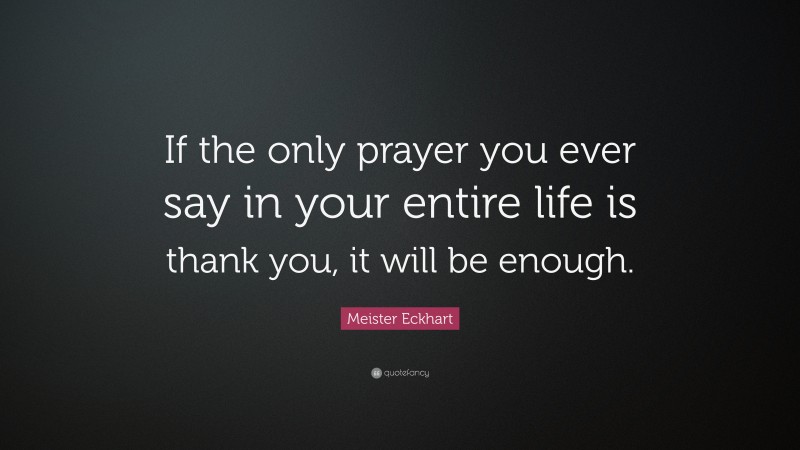 If the only prayer you ever say in your entire life is thank you, it will be enough.

Meister Eckhart

quotefancy